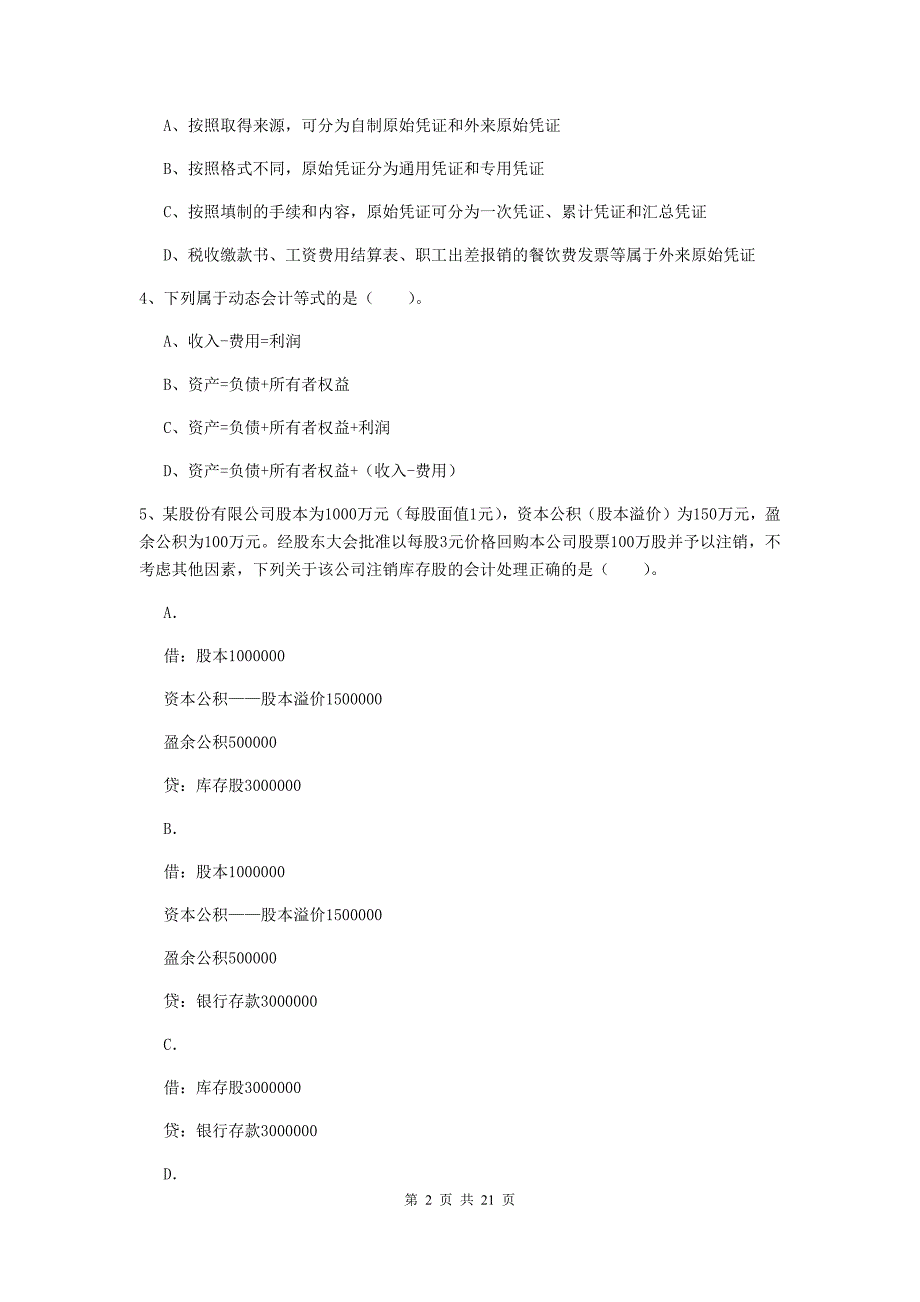 A、按照取得来源，可分为自制原始凭证和外来原始凭证

B、按照格式不同，原始凭证分为通用凭证和专用凭证

C、按照填制的手续和内容，原始凭证可分为一次凭证、累计凭证和汇总凭证

D、税收缴款书、工资费用结算表、职工出差报销的餐饮费发票等属于外来原始凭证

4、下列属于动态会计等式的是（　　）。

A、收入-费用=利润

B、资产=负债+所有者权益

C、资产=负债+所有者权益+利润

D、资产=负债+所有者权益+（收入-费用）

5、某股份有限公司股本为1000万元（每股面值1元），资本公积（股本溢价）为150万元，盈余公积为100万元。经股东大会批准以每股3元价格回购本公司股票100万股并予以注销，不考虑其他因素，下列关于该公司注销库存股的会计处理正确的是（　　）。

A.

借：股本1000000

资本公积——股本溢价1500000

盈余公积500000

贷：库存股3000000

B.

借：股本1000000

资本公积——股本溢价1500000

盈余公积500000

贷：银行存款3000000

C.

借：库存股3000000

贷：银行存款3000000

D.

第 2 页 共 21 页